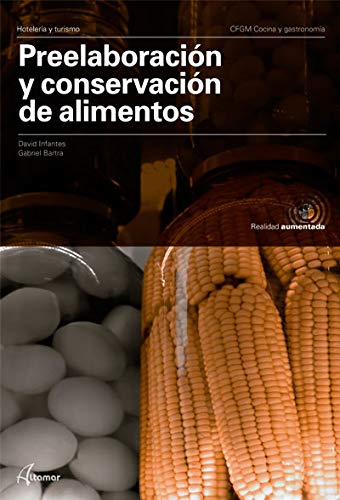 Hotelería y turismo

CFGM Cocina y gastronomía

Preelaboración y conservación de alimentos

David Infantes
Gabriel Bartra

Realidad aumentada

Altamar